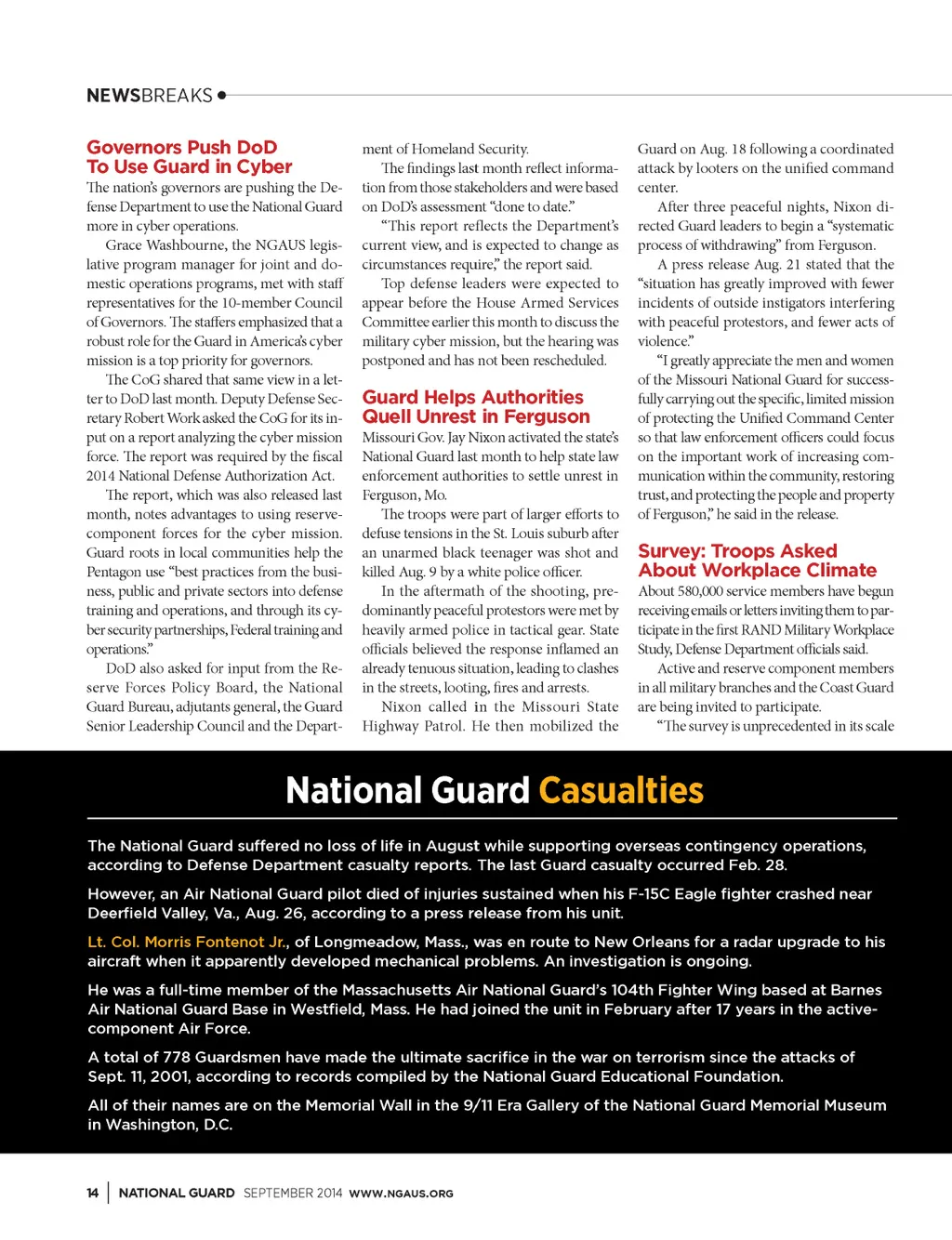 NEWSBREAKS

Governors Push DoD To Use Guard in Cyber

The nation's governors are pushing the Defense Department to use the National Guard more in cyber operations.

Grace Washbourne, the NGAUS legislative program manager for joint and domestic operations programs, met with staff representatives for the 10-member Council of Governors. The staffers emphasized that a robust role for the Guard in America's cyber mission is a top priority for governors.

The CoG shared that same view in a letter to DoD last month. Deputy Defense Secretary Robert Work asked the CoG for its input on a report analyzing the cyber mission force. The report was required by the fiscal 2014 National Defense Authorization Act.

The report, which was also released last month, notes advantages to using reserve-component forces for the cyber mission. Guard roots in local communities help the Pentagon use "best practices from the business, public and private sectors into defense training and operations, and through its cyber security partnerships, Federal training and operations."

DoD also asked for input from the Reserve Forces Policy Board, the National Guard Bureau, adjutants general, the Guard Senior Leadership Council and the Department of Homeland Security.

The findings last month reflect information from those stakeholders and were based on DoD's assessment "done to date."

"This report reflects the Department's current view, and is expected to change as circumstances require," the report said.

Top defense leaders were expected to appear before the House Armed Services Committee earlier this month to discuss the military cyber mission, but the hearing was postponed and has not been rescheduled.

Guard Helps Authorities Quell Unrest in Ferguson

Missouri Gov. Jay Nixon activated the state's National Guard last month to help state law enforcement authorities to settle unrest in Ferguson, Mo.

The troops were part of larger efforts to defuse tensions in the St. Louis suburb after an unarmed black teenager was shot and killed Aug. 9 by a white police officer.

In the aftermath of the shooting, predominantly peaceful protestors were met by heavily armed police in tactical gear. State officials believed the response inflamed an already tenuous situation, leading to clashes in the streets, looting, fires and arrests.

Nixon called in the Missouri State Highway Patrol. He then mobilized the Guard on Aug. 18 following a coordinated attack by looters on the unified command center.

After three peaceful nights, Nixon directed Guard leaders to begin a "systematic process of withdrawing" from Ferguson.

A press release Aug. 21 stated that the "situation has greatly improved with fewer incidents of outside instigators interfering with peaceful protestors, and fewer acts of violence."

"I greatly appreciate the men and women of the Missouri National Guard for successfully carrying out the specific, limited mission of protecting the Unified Command Center so that law enforcement officers could focus on the important work of increasing communication within the community, restoring trust, and protecting the people and property of Ferguson," he said in the release.

Survey: Troops Asked About Workplace Climate

About 580,000 service members have begun receiving emails or letters inviting them to participate in the first RAND Military Workplace Study, Defense Department officials said.

Active and reserve component members in all military branches and the Coast Guard are being invited to participate.

"The survey is unprecedented in its scale

National Guard Casualties

The National Guard suffered no loss of life in August while supporting overseas contingency operations, according to Defense Department casualty reports. The last Guard casualty occurred Feb. 28.

However, an Air National Guard pilot died of injuries sustained when his F-15C Eagle fighter crashed near Deerfield Valley, Va., Aug. 26, according to a press release from his unit.

Lt. Col. Morris Fontenot Jr., of Longmeadow, Mass., was en route to New Orleans for a radar upgrade to his aircraft when it apparently developed mechanical problems. An investigation is ongoing.

He was a full-time member of the Massachusetts Air National Guard's 104th Fighter Wing based at Barnes Air National Guard Base in Westfield, Mass. He had joined the unit in February after 17 years in the active-component Air Force.

A total of 778 Guardsmen have made the ultimate sacrifice in the war on terrorism since the attacks of Sept. 11, 2001, according to records compiled by the National Guard Educational Foundation.

All of their names are on the Memorial Wall in the 9/11 Era Gallery of the National Guard Memorial Museum in Washington, D.C.

14 | NATIONAL GUARD SEPTEMBER 2014 WWW.NGAUS.ORG